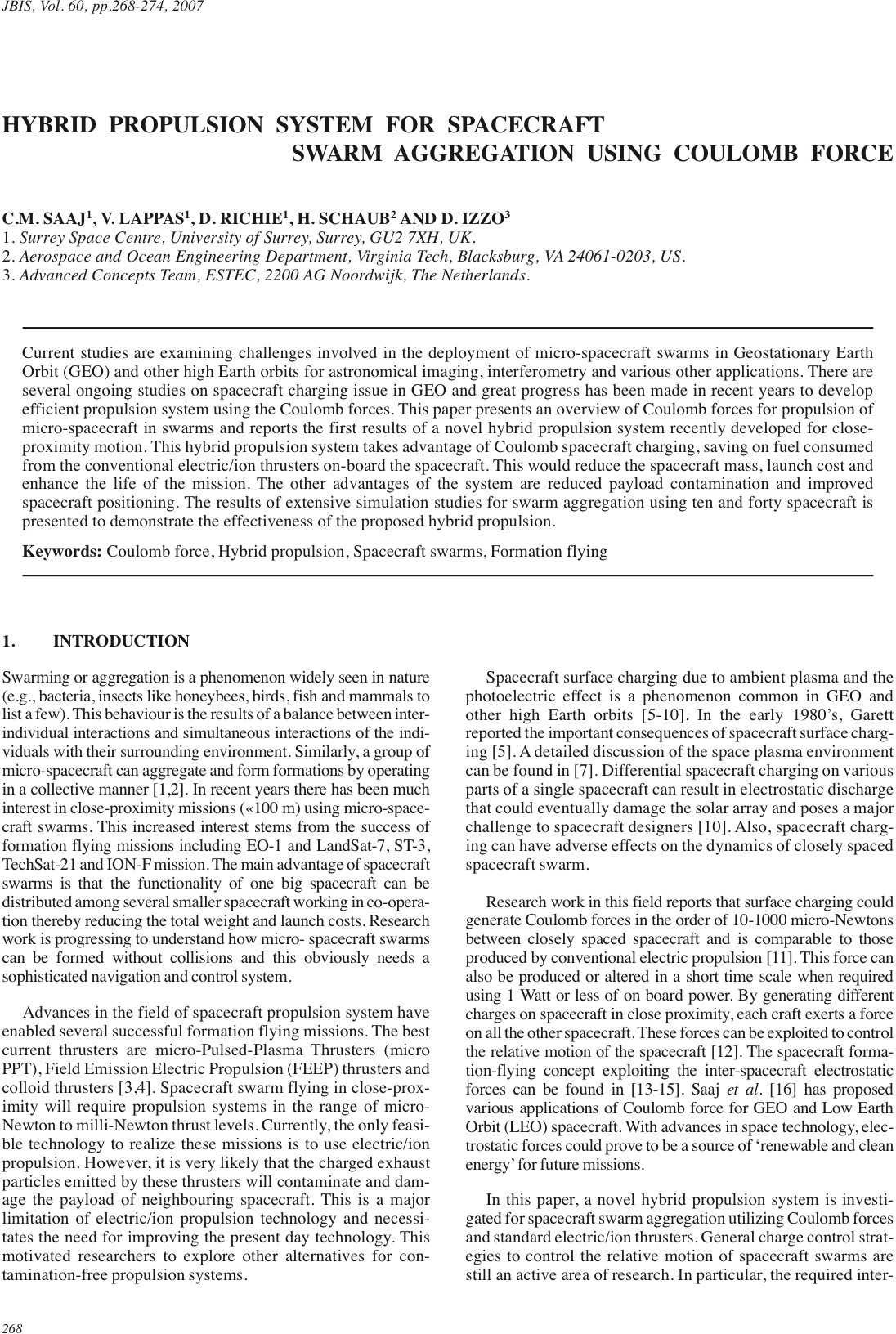 JBIS, Vol. 60, pp.268-274, 2007

HYBRID PROPULSION SYSTEM FOR SPACECRAFT SWARM AGGREGATION USING COULOMB FORCE

C.M. SAAJ$^1$, V. LAPPAS$^1$, D. RICHIE$^1$, H. SCHAUB$^2$ AND D. IZZO$^3$
1. Surrey Space Centre, University of Surrey, Surrey, GU2 7XH, UK.
2. Aerospace and Ocean Engineering Department, Virginia Tech, Blacksburg, VA 24061-0203, US.
3. Advanced Concepts Team, ESTEC, 2200 AG Noordwijk, The Netherlands.

Current studies are examining challenges involved in the deployment of micro-spacecraft swarms in Geostationary Earth Orbit (GEO) and other high Earth orbits for astronomical imaging, interferometry and various other applications. There are several ongoing studies on spacecraft charging issue in GEO and great progress has been made in recent years to develop efficient propulsion system using the Coulomb forces. This paper presents an overview of Coulomb forces for propulsion of micro-spacecraft in swarms and reports the first results of a novel hybrid propulsion system recently developed for close-proximity motion. This hybrid propulsion system takes advantage of Coulomb spacecraft charging, saving on fuel consumed from the conventional electric/ion thrusters on-board the spacecraft. This would reduce the spacecraft mass, launch cost and enhance the life of the mission. The other advantages of the system are reduced payload contamination and improved spacecraft positioning. The results of extensive simulation studies for swarm aggregation using ten and forty spacecraft is presented to demonstrate the effectiveness of the proposed hybrid propulsion.

Keywords: Coulomb force, Hybrid propulsion, Spacecraft swarms, Formation flying

1. INTRODUCTION

Swarming or aggregation is a phenomenon widely seen in nature (e.g., bacteria, insects like honeybees, birds, fish and mammals to list a few). This behaviour is the results of a balance between inter-individual interactions and simultaneous interactions of the individuals with their surrounding environment. Similarly, a group of micro-spacecraft can aggregate and form formations by operating in a collective manner [1,2]. In recent years there has been much interest in close-proximity missions («100 m) using micro-spacecraft swarms. This increased interest stems from the success of formation flying missions including EO-1 and LandSat-7, ST-3, TechSat-21 and ION-F mission. The main advantage of spacecraft swarms is that the functionality of one big spacecraft can be distributed among several smaller spacecraft working in co-operation thereby reducing the total weight and launch costs. Research work is progressing to understand how micro- spacecraft swarms can be formed without collisions and this obviously needs a sophisticated navigation and control system.

Advances in the field of spacecraft propulsion system have enabled several successful formation flying missions. The best current thrusters are micro-Pulsed-Plasma Thrusters (micro PPT), Field Emission Electric Propulsion (FEEP) thrusters and colloid thrusters [3,4]. Spacecraft swarm flying in close-proximity will require propulsion systems in the range of micro-Newton to milli-Newton thrust levels. Currently, the only feasible technology to realize these missions is to use electric/ion propulsion. However, it is very likely that the charged exhaust particles emitted by these thrusters will contaminate and damage the payload of neighbouring spacecraft. This is a major limitation of electric/ion propulsion technology and necessitates the need for improving the present day technology. This motivated researchers to explore other alternatives for contamination-free propulsion systems.

Spacecraft surface charging due to ambient plasma and the photoelectric effect is a phenomenon common in GEO and other high Earth orbits [5-10]. In the early 1980's, Garett reported the important consequences of spacecraft surface charging [5]. A detailed discussion of the space plasma environment can be found in [7]. Differential spacecraft charging on various parts of a single spacecraft can result in electrostatic discharge that could eventually damage the solar array and poses a major challenge to spacecraft designers [10]. Also, spacecraft charging can have adverse effects on the dynamics of closely spaced spacecraft swarm.

Research work in this field reports that surface charging could generate Coulomb forces in the order of 10-1000 micro-Newtons between closely spaced spacecraft and is comparable to those produced by conventional electric propulsion [11]. This force can also be produced or altered in a short time scale when required using 1 Watt or less of on board power. By generating different charges on spacecraft in close proximity, each craft exerts a force on all the other spacecraft. These forces can be exploited to control the relative motion of the spacecraft [12]. The spacecraft formation-flying concept exploiting the inter-spacecraft electrostatic forces can be found in [13-15]. Saaj et al. [16] has proposed various applications of Coulomb force for GEO and Low Earth Orbit (LEO) spacecraft. With advances in space technology, electrostatic forces could prove to be a source of 'renewable and clean energy' for future missions.

In this paper, a novel hybrid propulsion system is investigated for spacecraft swarm aggregation utilizing Coulomb forces and standard electric/ion thrusters. General charge control strategies to control the relative motion of spacecraft swarms are still an active area of research. In particular, the required inter-

268